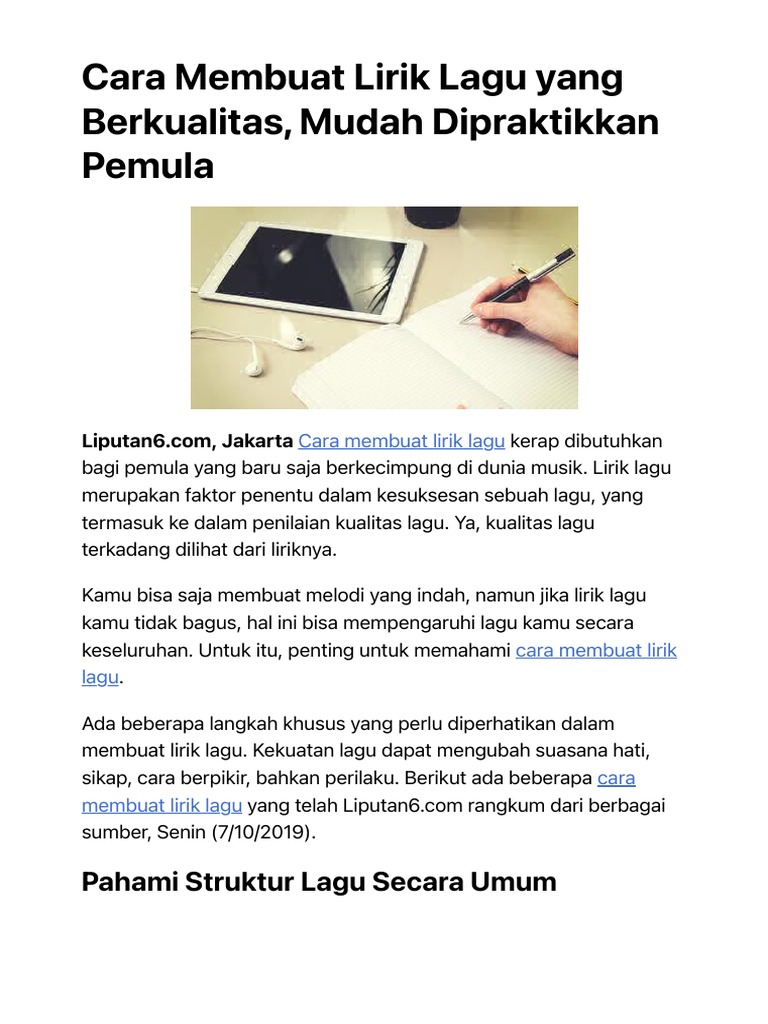 Cara Membuat Lirik Lagu yang Berkualitas, Mudah Dipraktikkan Pemula

Liputan6.com, Jakarta Cara membuat lirik lagu kerap dibutuhkan bagi pemula yang baru saja berkecimpung di dunia musik. Lirik lagu merupakan faktor penentu dalam kesuksesan sebuah lagu, yang termasuk ke dalam penilaian kualitas lagu. Ya, kualitas lagu terkadang dilihat dari liriknya.

Kamu bisa saja membuat melodi yang indah, namun jika lirik lagu kamu tidak bagus, hal ini bisa mempengaruhi lagu kamu secara keseluruhan. Untuk itu, penting untuk memahami cara membuat lirik lagu.

Ada beberapa langkah khusus yang perlu diperhatikan dalam membuat lirik lagu. Kekuatan lagu dapat mengubah suasana hati, sikap, cara berpikir, bahkan perilaku. Berikut ada beberapa cara membuat lirik lagu yang telah Liputan6.com rangkum dari berbagai sumber, Senin (7/10/2019).

Pahami Struktur Lagu Secara Umum